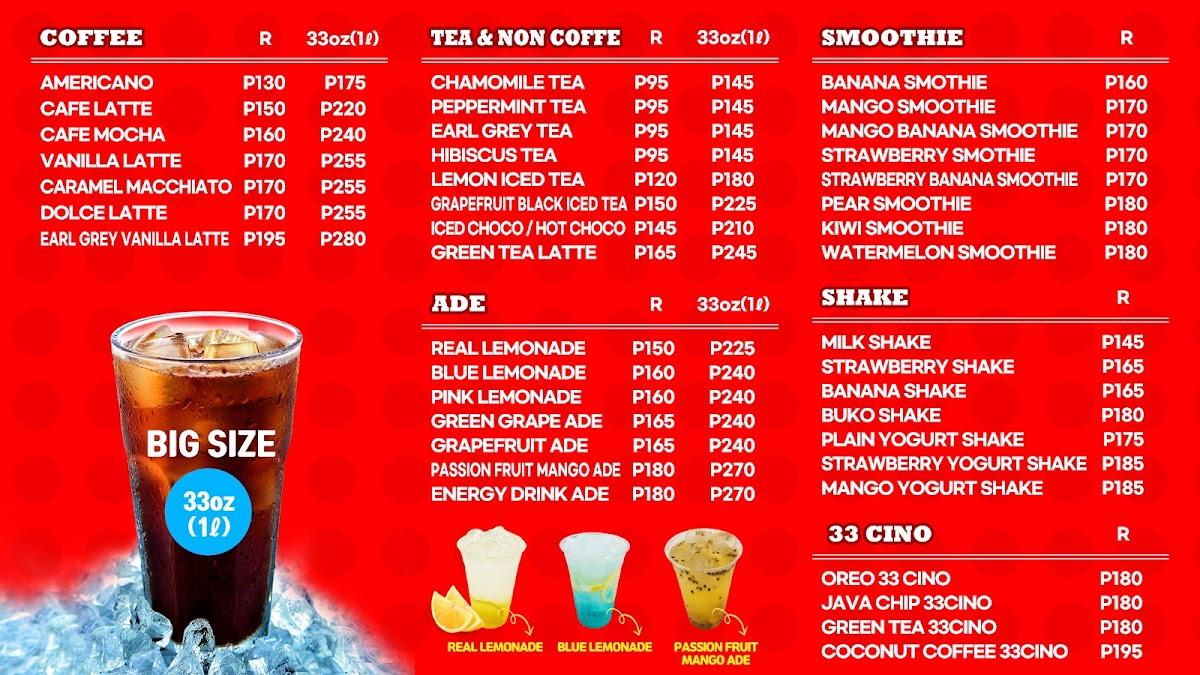 COFFEE R 33oz(1ℓ)

AMERICANO P130 P175
CAFE LATTE P150 P220
CAFE MOCHA P160 P240
VANILLA LATTE P170 P255
CARAMEL MACCHIATO P170 P255
DOLCE LATTE P170 P255
EARL GREY VANILLA LATTE P195 P280

BIG SIZE
33oz
(1ℓ)

TEA & NON COFFE R 33oz(1ℓ)

CHAMOMILE TEA P95 P145
PEPPERMINT TEA P95 P145
EARL GREY TEA P95 P145
HIBISCUS TEA P95 P145
LEMON ICED TEA P120 P180
GRAPEFRUIT BLACK ICED TEA P150 P225
ICED CHOCO / HOT CHOCO P145 P210
GREEN TEA LATTE P165 P245

ADE R 33oz(1ℓ)

REAL LEMONADE P150 P225
BLUE LEMONADE P160 P240
PINK LEMONADE P160 P240
GREEN GRAPE ADE P165 P240
GRAPEFRUIT ADE P165 P240
PASSION FRUIT MANGO ADE P180 P270
ENERGY DRINK ADE P180 P270

REAL LEMONADE
BLUE LEMONADE
PASSION FRUIT MANGO ADE

SMOOTHIE R

BANANA SMOTHIE P160
MANGO SMOOTHIE P170
MANGO BANANA SMOOTHIE P170
STRAWBERRY SMOTHIE P170
STRAWBERRY BANANA SMOOTHIE P170
PEAR SMOOTHIE P180
KIWI SMOOTHIE P180
WATERMELON SMOOTHIE P180

SHAKE R

MILK SHAKE P145
STRAWBERRY SHAKE P165
BANANA SHAKE P165
BUKO SHAKE P180
PLAIN YOGURT SHAKE P175
STRAWBERRY YOGURT SHAKE P185
MANGO YOGURT SHAKE P185

33 CINO R

OREO 33 CINO P180
JAVA CHIP 33CINO P180
GREEN TEA 33CINO P180
COCONUT COFFEE 33CINO P195